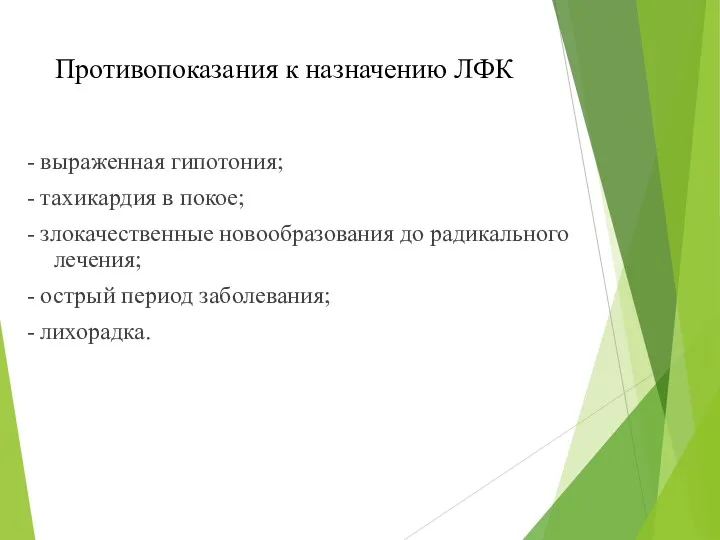 Противопоказания к назначению ЛФК

- выраженная гипотония;
- тахикардия в покое;
- злокачественные новообразования до радикального лечения;
- острый период заболевания;
- лихорадка.